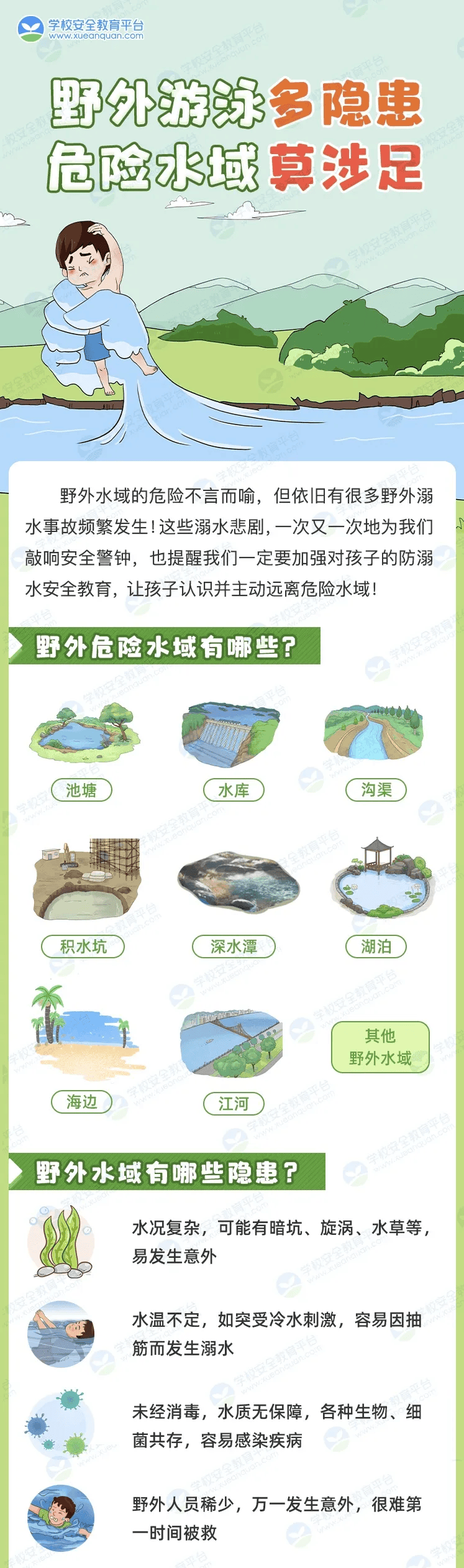 学校安全教育平台
www.xueanquan.com

野外游泳多隐患
危险水域莫涉足

野外水域的危险不言而喻，但依旧有很多野外溺水事故频繁发生！这些溺水悲剧，一次又一次地为我们敲响安全警钟，也提醒我们一定要加强对孩子的防溺水安全教育，让孩子认识并主动远离危险水域！

野外危险水域有哪些？

池塘
水库
沟渠
积水坑
深水潭
湖泊
海边
江河
其他野外水域

野外水域有哪些隐患？

水况复杂，可能有暗坑、旋涡、水草等，易发生意外

水温不定，如突受冷水刺激，容易因抽筋而发生溺水

未经消毒，水质无保障，各种生物、细菌共存，容易感染疾病

野外人员稀少，万一发生意外，很难第一时间被救